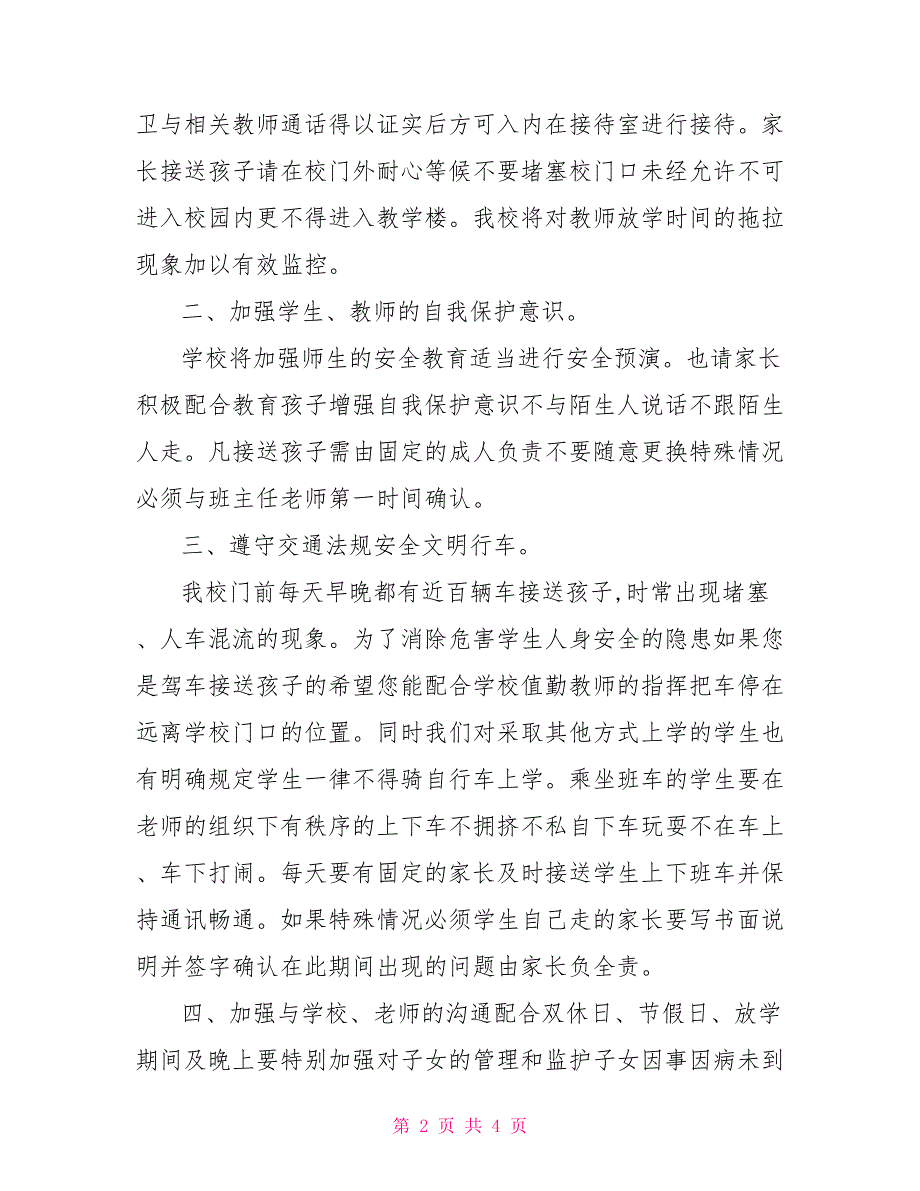 卫与相关教师通话得以证实后方可入内在接待室进行接待。家长接送孩子请在校门外耐心等候不要堵塞校门口未经允许不可进入校园内更不得进入教学楼。我校将对教师放学时间的拖拉现象加以有效监控。

二、加强学生、教师的自我保护意识。

学校将加强师生的安全教育适当进行安全预演。也请家长积极配合教育孩子增强自我保护意识不与陌生人说话不跟陌生人走。凡接送孩子需由固定的成人负责不要随意更换特殊情况必须与班主任老师第一时间确认。

三、遵守交通法规安全文明行车。

我校门前每天早晚都有近百辆车接送孩子,时常出现堵塞、人车混流的现象。为了消除危害学生人身安全的隐患如果您是驾车接送孩子的希望您能配合学校值勤教师的指挥把车停在远离学校门口的位置。同时我们对采取其他方式上学的学生也有明确规定学生一律不得骑自行车上学。乘坐班车的学生要在老师的组织下有秩序的上下车不拥挤不私自下车玩耍不在车上、车下打闹。每天要有固定的家长及时接送学生上下班车并保持通讯畅通。如果特殊情况必须学生自己走的家长要写书面说明并签字确认在此期间出现的问题由家长负全责。

四、加强与学校、老师的沟通配合双休日、节假日、放学期间及晚上要特别加强对子女的管理和监护子女因事因病未到

第 2 页 共 4 页